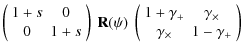 $\begin{pmatrix} 1+s & 0 \\ 0 & 1+s \end{pmatrix} \mathbf{R}(\psi) \begin{pmatrix} 1+\gamma_+ & \gamma_\times \\ \gamma_\times & 1-\gamma_+ \end{pmatrix}$